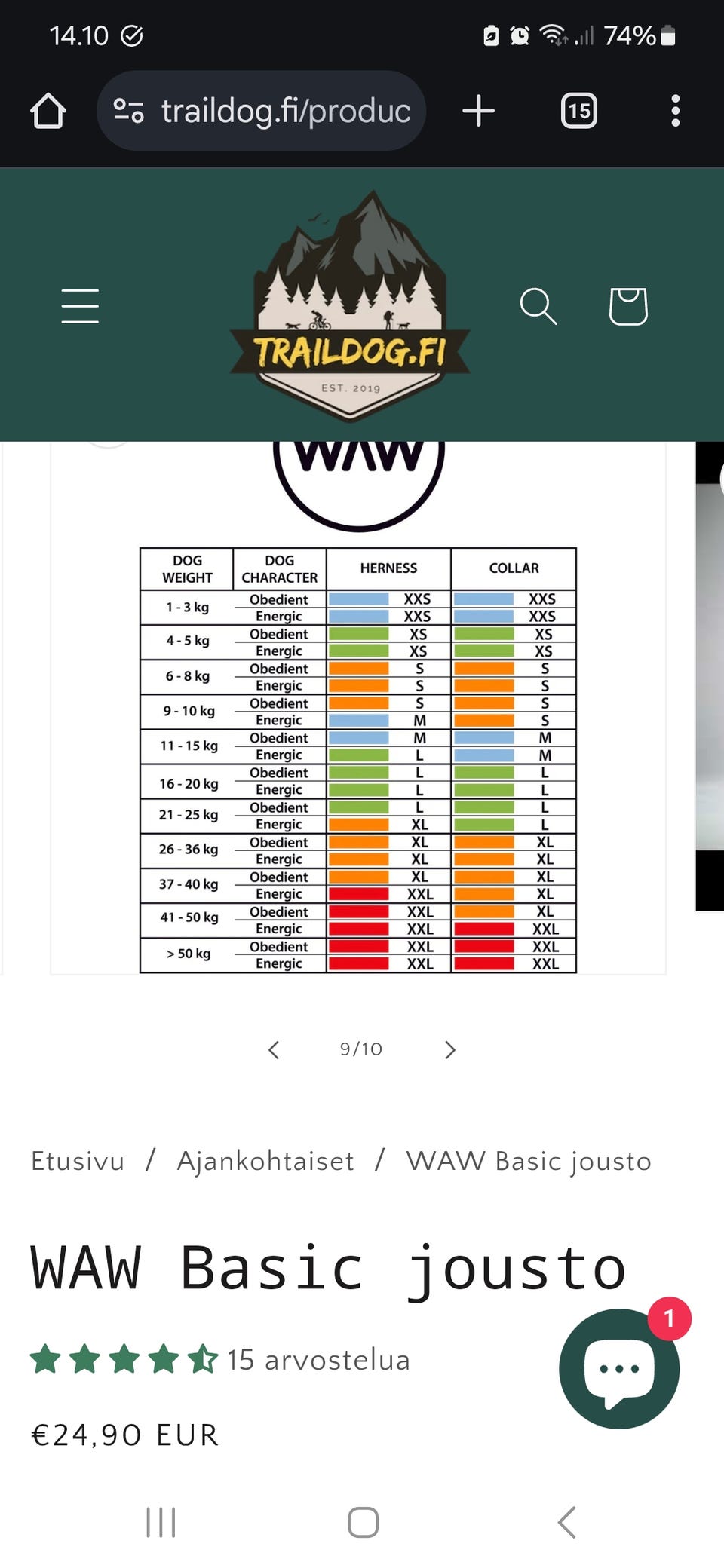 14.10 74%

traildog.fi/produc 15

TRAILDOG.FI
EST. 2019

WAW

| DOG WEIGHT | DOG CHARACTER | HERNESS | COLLAR |
|---|---|---|---|
| 1 - 3 kg | Obedient | XXS | XXS |
| | Energic | XXS | XXS |
| 4 - 5 kg | Obedient | XS | XS |
| | Energic | XS | XS |
| 6 - 8 kg | Obedient | S | S |
| | Energic | S | S |
| 9 - 10 kg | Obedient | S | S |
| | Energic | M | S |
| 11 - 15 kg | Obedient | M | M |
| | Energic | L | M |
| 16 - 20 kg | Obedient | L | L |
| | Energic | L | L |
| 21 - 25 kg | Obedient | L | L |
| | Energic | XL | L |
| 26 - 36 kg | Obedient | XL | XL |
| | Energic | XL | XL |
| 37 - 40 kg | Obedient | XL | XL |
| | Energic | XXL | XL |
| 41 - 50 kg | Obedient | XXL | XL |
| | Energic | XXL | XXL |
| > 50 kg | Obedient | XXL | XXL |
| | Energic | XXL | XXL |

9/10

Etusivu / Ajankohtaiset / WAW Basic jousto

WAW Basic jousto

15 arvostelua

1

€24,90 EUR